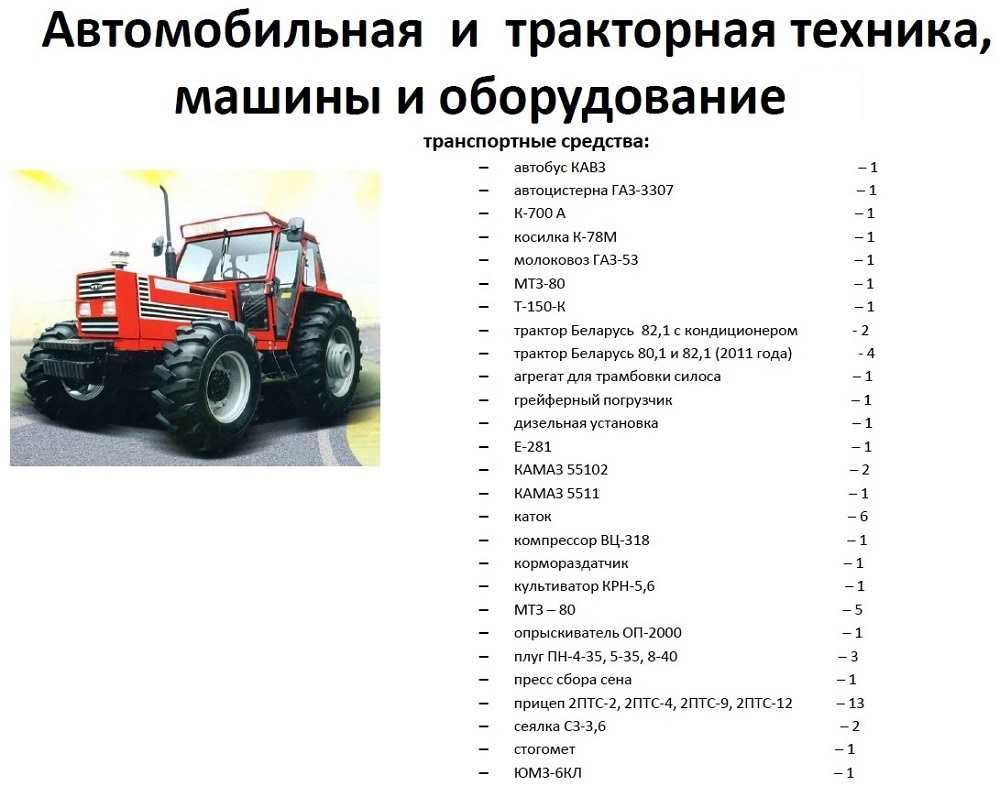 Автомобильная и тракторная техника, машины и оборудование

транспортные средства:

– автобус КАВЗ – 1
– автоцистерна ГАЗ-3307 – 1
– К-700 А – 1
– косилка К-78М – 1
– молоковоз ГАЗ-53 – 1
– МТЗ-80 – 1
– Т-150-К – 1
– трактор Беларусь 82,1 с кондиционером - 2
– трактор Беларусь 80,1 и 82,1 (2011 года) - 4
– агрегат для трамбовки силоса – 1
– грейферный погрузчик – 1
– дизельная установка – 1
– Е-281 – 1
– КАМАЗ 55102 – 2
– КАМАЗ 5511 – 1
– каток – 6
– компрессор ВЦ-318 – 1
– кормораздатчик – 1
– культиватор КРН-5,6 – 1
– МТЗ – 80 – 5
– опрыскиватель ОП-2000 – 1
– плуг ПН-4-35, 5-35, 8-40 – 3
– пресс сбора сена – 1
– прицеп 2ПТС-2, 2ПТС-4, 2ПТС-9, 2ПТС-12 – 13
– сеялка СЗ-3,6 – 2
– стогомет – 1
– ЮМЗ-6КЛ – 1